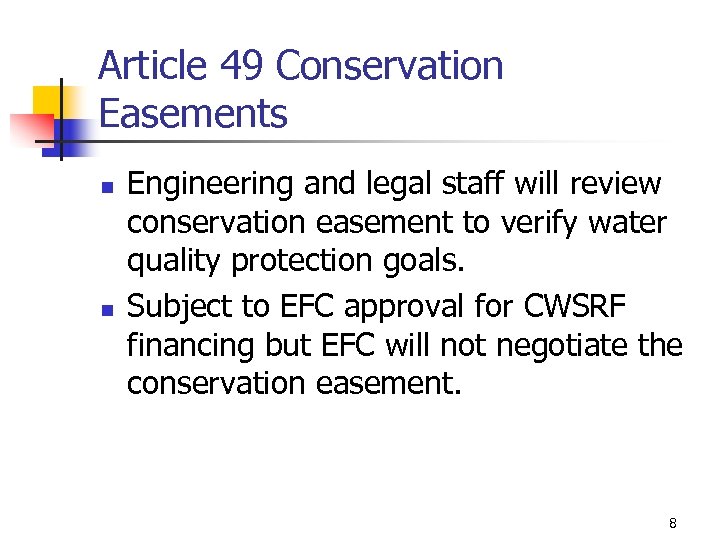 Article 49 Conservation Easements

• Engineering and legal staff will review conservation easement to verify water quality protection goals.

• Subject to EFC approval for CWSRF financing but EFC will not negotiate the conservation easement.

8